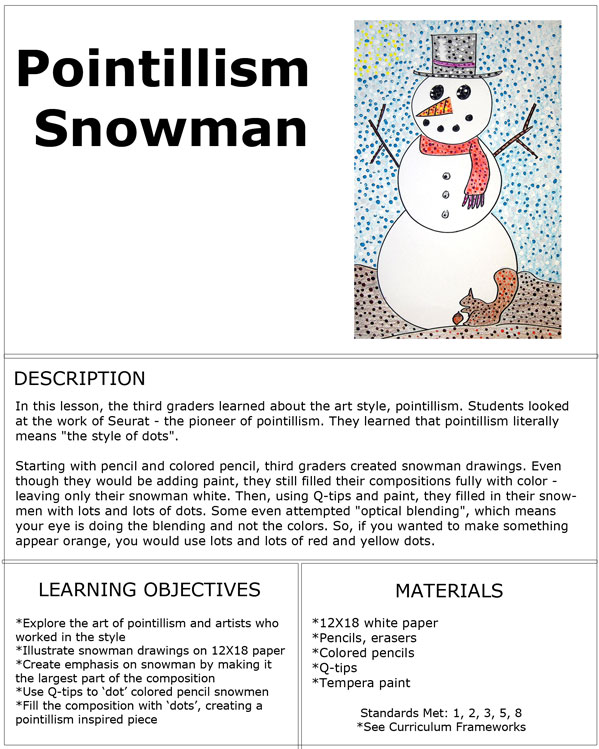 Pointillism Snowman

DESCRIPTION

In this lesson, the third graders learned about the art style, pointillism. Students looked at the work of Seurat - the pioneer of pointillism. They learned that pointillism literally means "the style of dots".

Starting with pencil and colored pencil, third graders created snowman drawings. Even though they would be adding paint, they still filled their compositions fully with color - leaving only their snowman white. Then, using Q-tips and paint, they filled in their snowmen with lots and lots of dots. Some even attempted "optical blending", which means your eye is doing the blending and not the colors. So, if you wanted to make something appear orange, you would use lots and lots of red and yellow dots.

LEARNING OBJECTIVES

*Explore the art of pointillism and artists who worked in the style
*Illustrate snowman drawings on 12X18 paper
*Create emphasis on snowman by making it the largest part of the composition
*Use Q-tips to ‘dot’ colored pencil snowmen
*Fill the composition with ‘dots’, creating a pointillism inspired piece

MATERIALS

*12X18 white paper
*Pencils, erasers
*Colored pencils
*Q-tips
*Tempera paint

Standards Met: 1, 2, 3, 5, 8
*See Curriculum Frameworks